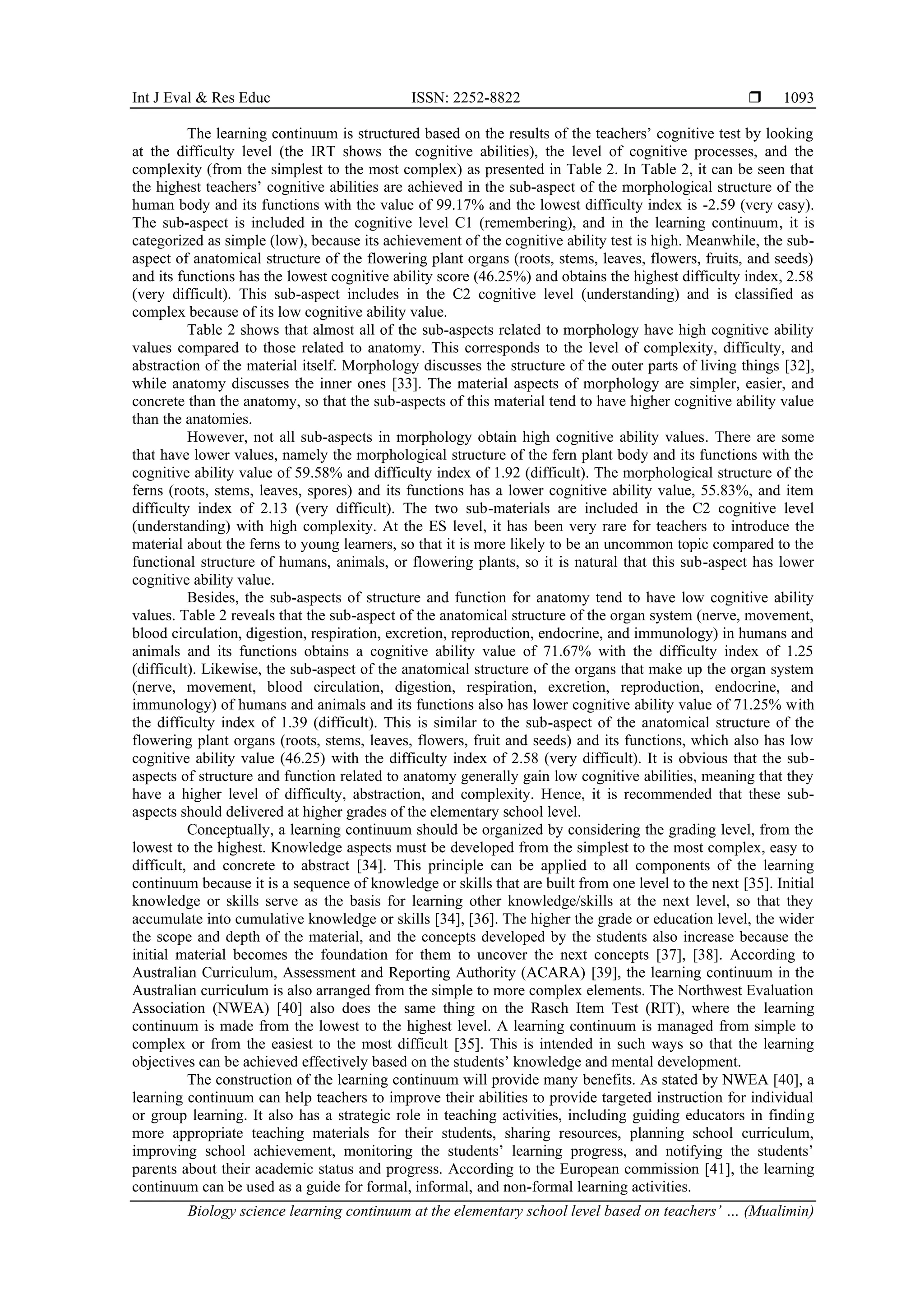 Int J Eval & Res Educ ISSN: 2252-8822 ❒ 1093

The learning continuum is structured based on the results of the teachers' cognitive test by looking at the difficulty level (the IRT shows the cognitive abilities), the level of cognitive processes, and the complexity (from the simplest to the most complex) as presented in Table 2. In Table 2, it can be seen that the highest teachers' cognitive abilities are achieved in the sub-aspect of the morphological structure of the human body and its functions with the value of 99.17% and the lowest difficulty index is -2.59 (very easy). The sub-aspect is included in the cognitive level C1 (remembering), and in the learning continuum, it is categorized as simple (low), because its achievement of the cognitive ability test is high. Meanwhile, the sub-aspect of anatomical structure of the flowering plant organs (roots, stems, leaves, flowers, fruits, and seeds) and its functions has the lowest cognitive ability score (46.25%) and obtains the highest difficulty index, 2.58 (very difficult). This sub-aspect includes in the C2 cognitive level (understanding) and is classified as complex because of its low cognitive ability value.

Table 2 shows that almost all of the sub-aspects related to morphology have high cognitive ability values compared to those related to anatomy. This corresponds to the level of complexity, difficulty, and abstraction of the material itself. Morphology discusses the structure of the outer parts of living things [32], while anatomy discusses the inner ones [33]. The material aspects of morphology are simpler, easier, and concrete than the anatomy, so that the sub-aspects of this material tend to have higher cognitive ability value than the anatomies.

However, not all sub-aspects in morphology obtain high cognitive ability values. There are some that have lower values, namely the morphological structure of the fern plant body and its functions with the cognitive ability value of 59.58% and difficulty index of 1.92 (difficult). The morphological structure of the ferns (roots, stems, leaves, spores) and its functions has a lower cognitive ability value, 55.83%, and item difficulty index of 2.13 (very difficult). The two sub-materials are included in the C2 cognitive level (understanding) with high complexity. At the ES level, it has been very rare for teachers to introduce the material about the ferns to young learners, so that it is more likely to be an uncommon topic compared to the functional structure of humans, animals, or flowering plants, so it is natural that this sub-aspect has lower cognitive ability value.

Besides, the sub-aspects of structure and function for anatomy tend to have low cognitive ability values. Table 2 reveals that the sub-aspect of the anatomical structure of the organ system (nerve, movement, blood circulation, digestion, respiration, excretion, reproduction, endocrine, and immunology) in humans and animals and its functions obtains a cognitive ability value of 71.67% with the difficulty index of 1.25 (difficult). Likewise, the sub-aspect of the anatomical structure of the organs that make up the organ system (nerve, movement, blood circulation, digestion, respiration, excretion, reproduction, endocrine, and immunology) of humans and animals and its functions also has lower cognitive ability value of 71.25% with the difficulty index of 1.39 (difficult). This is similar to the sub-aspect of the anatomical structure of the flowering plant organs (roots, stems, leaves, flowers, fruit and seeds) and its functions, which also has low cognitive ability value (46.25) with the difficulty index of 2.58 (very difficult). It is obvious that the sub-aspects of structure and function related to anatomy generally gain low cognitive abilities, meaning that they have a higher level of difficulty, abstraction, and complexity. Hence, it is recommended that these sub-aspects should delivered at higher grades of the elementary school level.

Conceptually, a learning continuum should be organized by considering the grading level, from the lowest to the highest. Knowledge aspects must be developed from the simplest to the most complex, easy to difficult, and concrete to abstract [34]. This principle can be applied to all components of the learning continuum because it is a sequence of knowledge or skills that are built from one level to the next [35]. Initial knowledge or skills serve as the basis for learning other knowledge/skills at the next level, so that they accumulate into cumulative knowledge or skills [34], [36]. The higher the grade or education level, the wider the scope and depth of the material, and the concepts developed by the students also increase because the initial material becomes the foundation for them to uncover the next concepts [37], [38]. According to Australian Curriculum, Assessment and Reporting Authority (ACARA) [39], the learning continuum in the Australian curriculum is also arranged from the simple to more complex elements. The Northwest Evaluation Association (NWEA) [40] also does the same thing on the Rasch Item Test (RIT), where the learning continuum is made from the lowest to the highest level. A learning continuum is managed from simple to complex or from the easiest to the most difficult [35]. This is intended in such ways so that the learning objectives can be achieved effectively based on the students' knowledge and mental development.

The construction of the learning continuum will provide many benefits. As stated by NWEA [40], a learning continuum can help teachers to improve their abilities to provide targeted instruction for individual or group learning. It also has a strategic role in teaching activities, including guiding educators in finding more appropriate teaching materials for their students, sharing resources, planning school curriculum, improving school achievement, monitoring the students' learning progress, and notifying the students' parents about their academic status and progress. According to the European commission [41], the learning continuum can be used as a guide for formal, informal, and non-formal learning activities.

Biology science learning continuum at the elementary school level based on teachers' … (Mualimin)